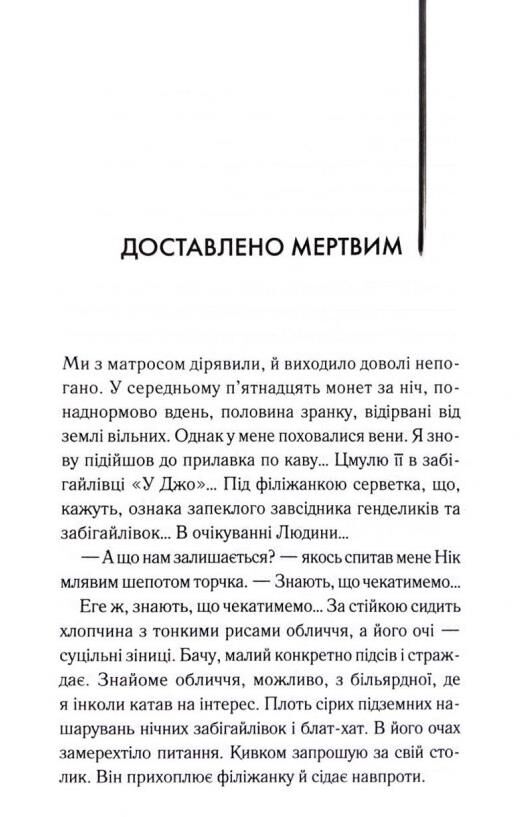 ДОСТАВЛЕНО МЕРТВИМ

Ми з матросом дірявили, й виходило доволі непогано. У середньому п'ятнадцять монет за ніч, понаднормово вдень, половина зранку, відірвані від землі вільних. Однак у мене поховалися вени. Я знову підійшов до прилавка по каву... Цмулю її в забігайлівці «У Джо»... Під філіжанкою серветка, що, кажуть, ознака запеклого завсідника генделиків та забігайлівок... В очікуванні Людини...

— А що нам залишається? — якось спитав мене Нік млявим шепотом торчка. — Знають, що чекатимемо...

Еге ж, знають, що чекатимемо... За стійкою сидить хлопчина з тонкими рисами обличчя, а його очі — суцільні зіниці. Бачу, малий конкретно підсів і страждає. Знайоме обличчя, можливо, з більярдної, де я інколи катав на інтерес. Плоть сірих підземних нашарувань нічних забігайлівок і блат-хат. В його очах замерехтіло питання. Кивком запрошую за свій столик. Він прихоплює філіжанку й сідає навпроти.